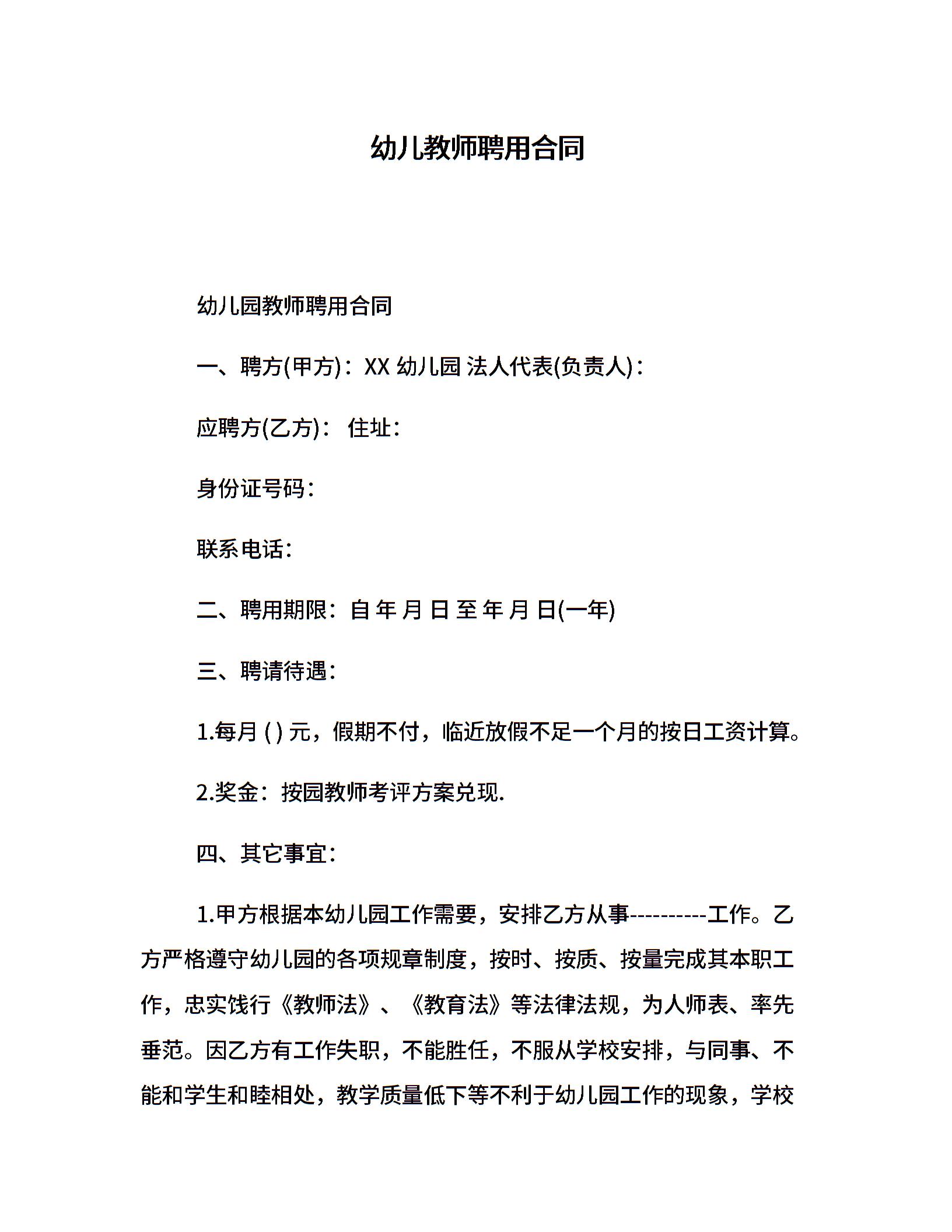 幼儿教师聘用合同

幼儿园教师聘用合同

一、聘方(甲方)：XX 幼儿园 法人代表(负责人)：

应聘方(乙方)： 住址：

身份证号码：

联系电话：

二、聘用期限：自 年 月 日 至 年 月 日(一年)

三、聘请待遇：

1.每月 ( ) 元，假期不付，临近放假不足一个月的按日工资计算。

2.奖金：按园教师考评方案兑现.

四、其它事宜：

1.甲方根据本幼儿园工作需要，安排乙方从事----------工作。乙方严格遵守幼儿园的各项规章制度，按时、按质、按量完成其本职工作，忠实饯行《教师法》、《教育法》等法律法规，为人师表、率先垂范。因乙方有工作失职，不能胜任，不服从学校安排，与同事、不能和学生和睦相处，教学质量低下等不利于幼儿园工作的现象，学校